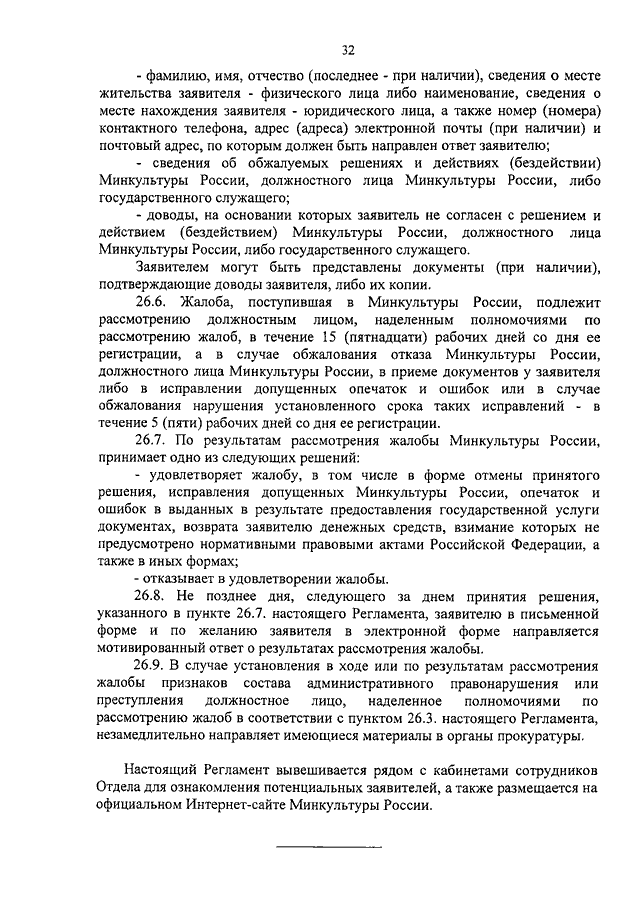 32

- фамилию, имя, отчество (последнее - при наличии), сведения о месте жительства заявителя - физического лица либо наименование, сведения о месте нахождения заявителя - юридического лица, а также номер (номера) контактного телефона, адрес (адреса) электронной почты (при наличии) и почтовый адрес, по которым должен быть направлен ответ заявителю;

- сведения об обжалуемых решениях и действиях (бездействии) Минкультуры России, должностного лица Минкультуры России, либо государственного служащего;

- доводы, на основании которых заявитель не согласен с решением и действием (бездействием) Минкультуры России, должностного лица Минкультуры России, либо государственного служащего.

Заявителем могут быть представлены документы (при наличии), подтверждающие доводы заявителя, либо их копии.

26.6. Жалоба, поступившая в Минкультуры России, подлежит рассмотрению должностным лицом, наделенным полномочиями по рассмотрению жалоб, в течение 15 (пятнадцати) рабочих дней со дня ее регистрации, а в случае обжалования отказа Минкультуры России, должностного лица Минкультуры России, в приеме документов у заявителя либо в исправлении допущенных опечаток и ошибок или в случае обжалования нарушения установленного срока таких исправлений - в течение 5 (пяти) рабочих дней со дня ее регистрации.

26.7. По результатам рассмотрения жалобы Минкультуры России, принимает одно из следующих решений:

- удовлетворяет жалобу, в том числе в форме отмены принятого решения, исправления допущенных Минкультуры России, опечаток и ошибок в выданных в результате предоставления государственной услуги документах, возврата заявителю денежных средств, взимание которых не предусмотрено нормативными правовыми актами Российской Федерации, а также в иных формах;

- отказывает в удовлетворении жалобы.

26.8. Не позднее дня, следующего за днем принятия решения, указанного в пункте 26.7. настоящего Регламента, заявителю в письменной форме и по желанию заявителя в электронной форме направляется мотивированный ответ о результатах рассмотрения жалобы.

26.9. В случае установления в ходе или по результатам рассмотрения жалобы признаков состава административного правонарушения или преступления должностное лицо, наделенное полномочиями по рассмотрению жалоб в соответствии с пунктом 26.3. настоящего Регламента, незамедлительно направляет имеющиеся материалы в органы прокуратуры.

Настоящий Регламент вывешивается рядом с кабинетами сотрудников Отдела для ознакомления потенциальных заявителей, а также размещается на официальном Интернет-сайте Минкультуры России.